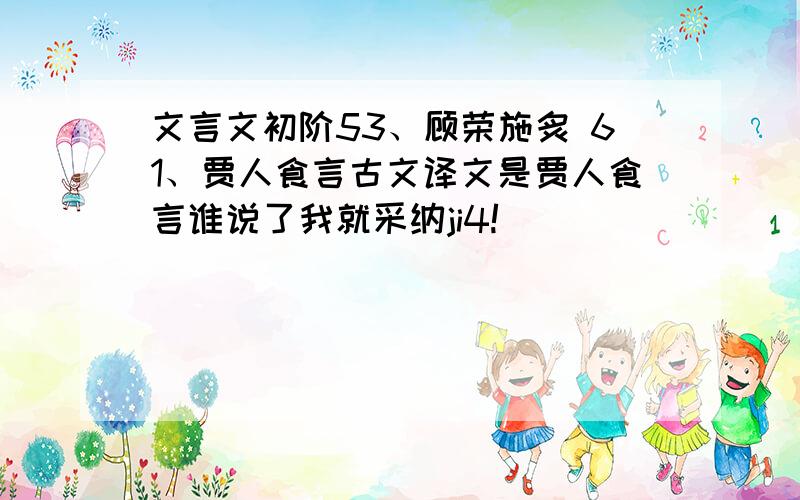 文言文初阶53、顾荣施炙 61、贾人食言古文译文是贾人食言谁说了我就采纳ji4!

1
2
?
+
C
1